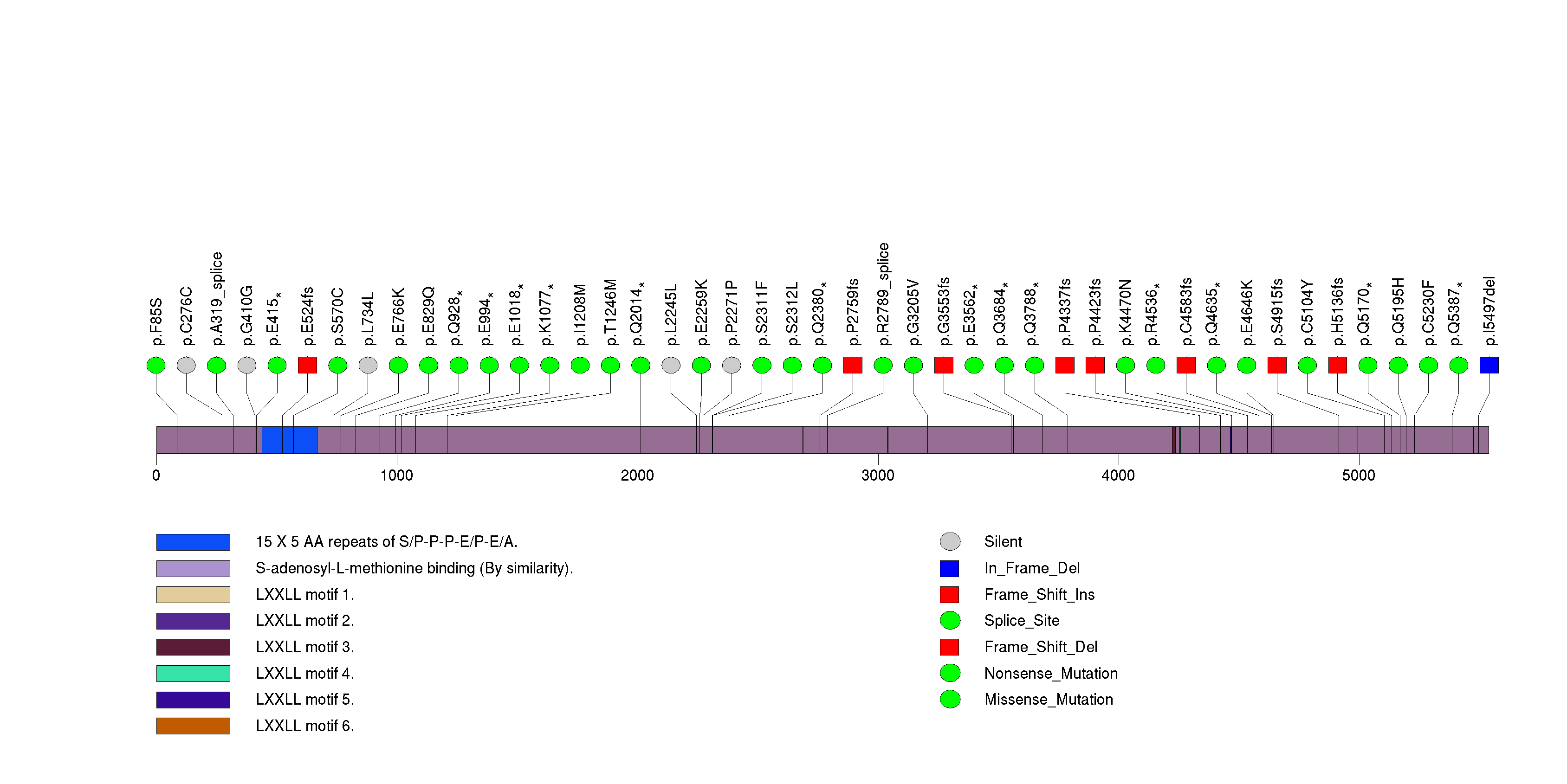 p.F85S
p.C276C
p.A319_splice
p.G410G
p.E415*
p.E524fs
p.S570C
p.L734L
p.E766K
p.E829Q
p.Q928*
p.E994*
p.E1018*
p.K1077*
p.I1208M
p.T1246M
p.Q2014*
p.L2245L
p.E2259K
p.P2271P
p.S2311F
p.S2312L
p.Q2380*
p.P2759fs
p.R2789_splice
p.G3205V
p.G3553fs
p.E3562*
p.Q3684*
p.Q3788*
p.P4337fs
p.P4423fs
p.K4470N
p.R4536*
p.C4583fs
p.Q4635*
p.E4646K
p.S4915fs
p.C5104Y
p.H5136fs
p.Q5170*
p.Q5195H
p.C5230F
p.Q5387*
p.I5497del

0
1000
2000
3000
4000
5000

15 X 5 AA repeats of S/P-P-P-E/P-E/A.
S-adenosyl-L-methionine binding (By similarity).
LXXLL motif 1.
LXXLL motif 2.
LXXLL motif 3.
LXXLL motif 4.
LXXLL motif 5.
LXXLL motif 6.

Silent
In_Frame_Del
Frame_Shift_Ins
Splice_Site
Frame_Shift_Del
Nonsense_Mutation
Missense_Mutation